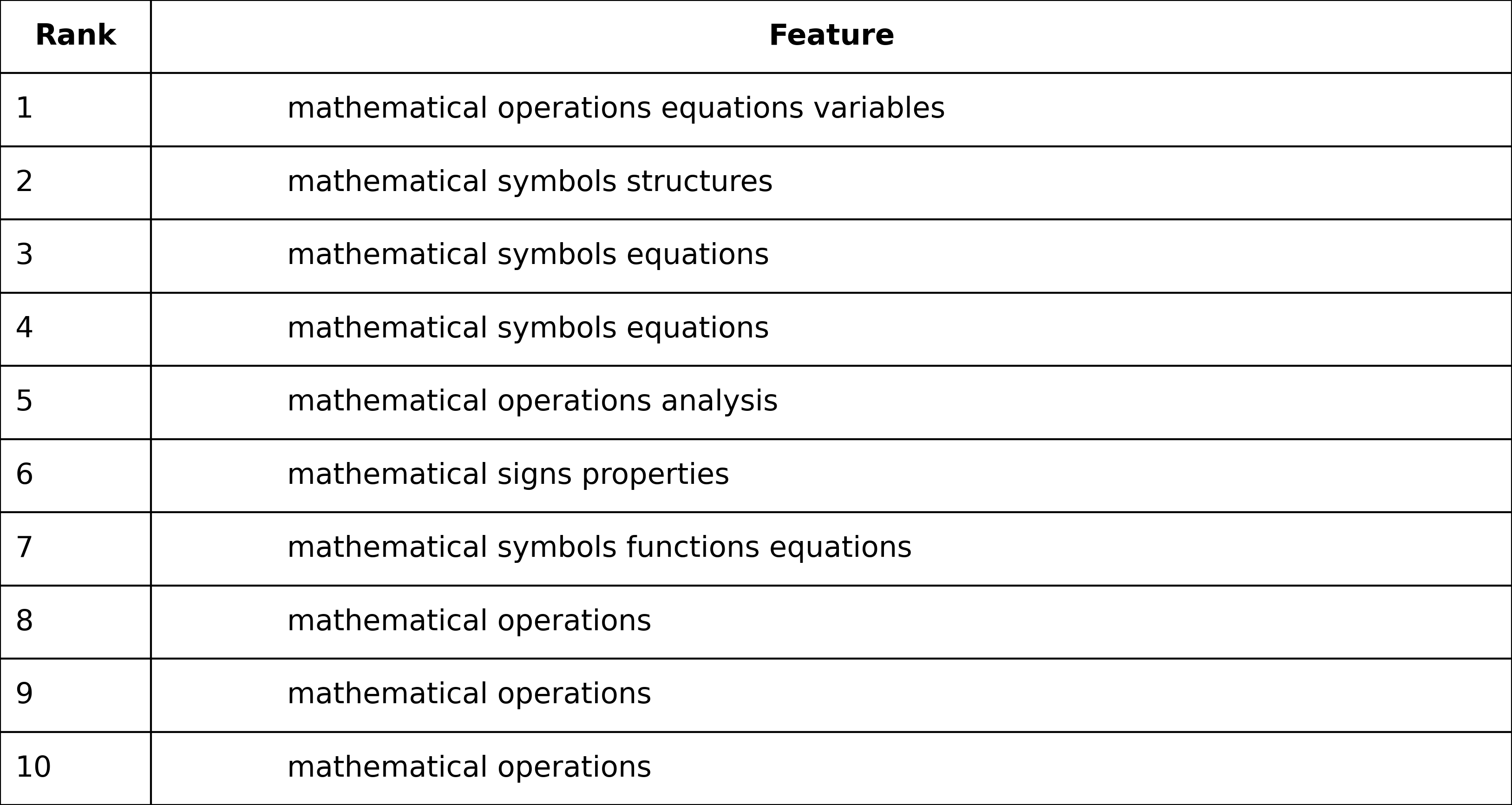 | Rank | Feature |
|---|---|
| 1 | mathematical operations equations variables |
| 2 | mathematical symbols structures |
| 3 | mathematical symbols equations |
| 4 | mathematical symbols equations |
| 5 | mathematical operations analysis |
| 6 | mathematical signs properties |
| 7 | mathematical symbols functions equations |
| 8 | mathematical operations |
| 9 | mathematical operations |
| 10 | mathematical operations |